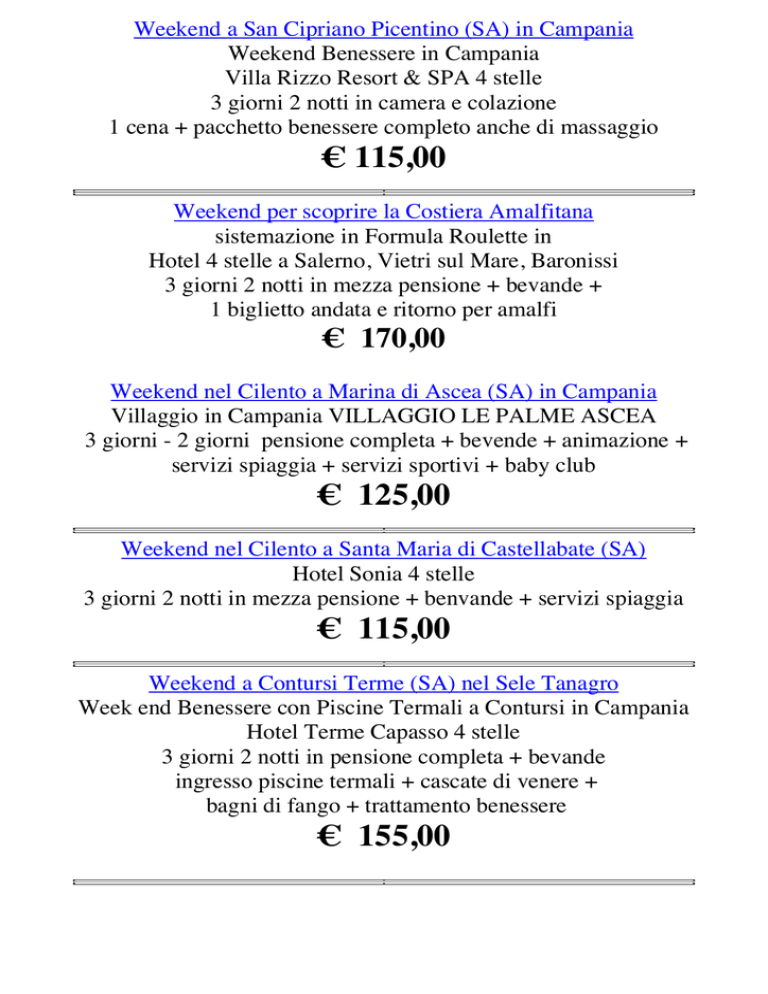 Weekend a San Cipriano Picentino (SA) in Campania
Weekend Benessere in Campania
Villa Rizzo Resort & SPA 4 stelle
3 giorni 2 notti in camera e colazione
1 cena + pacchetto benessere completo anche di massaggio

€ 115,00

Weekend per scoprire la Costiera Amalfitana
sistemazione in Formula Roulette in
Hotel 4 stelle a Salerno, Vietri sul Mare, Baronissi
3 giorni 2 notti in mezza pensione + bevande +
1 biglietto andata e ritorno per amalfi

€ 170,00

Weekend nel Cilento a Marina di Ascea (SA) in Campania
Villaggio in Campania VILLAGGIO LE PALME ASCEA
3 giorni - 2 giorni pensione completa + bevende + animazione + servizi spiaggia + servizi sportivi + baby club

€ 125,00

Weekend nel Cilento a Santa Maria di Castellabate (SA)
Hotel Sonia 4 stelle
3 giorni 2 notti in mezza pensione + benvande + servizi spiaggia

€ 115,00

Weekend a Contursi Terme (SA) nel Sele Tanagro
Week end Benessere con Piscine Termali a Contursi in Campania
Hotel Terme Capasso 4 stelle
3 giorni 2 notti in pensione completa + bevande
ingresso piscine termali + cascate di venere +
bagni di fango + trattamento benessere

€ 155,00